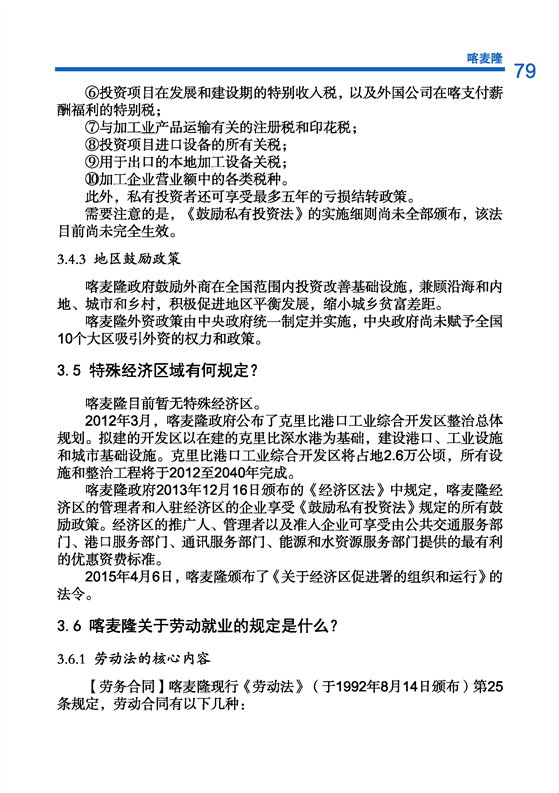 喀麦隆 79

⑥投资项目在发展和建设期的特别收入税，以及外国公司在喀支付薪酬福利的特别税；
⑦与加工业产品运输有关的注册税和印花税；
⑧投资项目进口设备的所有关税；
⑨用于出口的本地加工设备关税；
⑩加工企业营业额中的各类税种。
此外，私有投资者还可享受最多五年的亏损结转政策。
需要注意的是，《鼓励私有投资法》的实施细则尚未全部颁布，该法目前尚未完全生效。

3.4.3 地区鼓励政策

喀麦隆政府鼓励外商在全国范围内投资改善基础设施，兼顾沿海和内地、城市和乡村，积极促进地区平衡发展，缩小城乡贫富差距。
喀麦隆外资政策由中央政府统一制定并实施，中央政府尚未赋予全国10个大区吸引外资的权力和政策。

3.5 特殊经济区域有何规定？

喀麦隆目前暂无特殊经济区。
2012年3月，喀麦隆政府公布了克里比港口工业综合开发区整治总体规划。拟建的开发区以在建的克里比深水港为基础，建设港口、工业设施和城市基础设施。克里比港口工业综合开发区将占地2.6万公顷，所有设施和整治工程将于2012至2040年完成。
喀麦隆政府2013年12月16日颁布的《经济区法》中规定，喀麦隆经济区的管理者和入驻经济区的企业享受《鼓励私有投资法》规定的所有鼓励政策。经济区的推广人、管理者以及准入企业可享受由公共交通服务部门、港口服务部门、通讯服务部门、能源和水资源服务部门提供的最有利的优惠资费标准。
2015年4月6日，喀麦隆颁布了《关于经济区促进署的组织和运行》的法令。

3.6 喀麦隆关于劳动就业的规定是什么？

3.6.1 劳动法的核心内容

【劳务合同】喀麦隆现行《劳动法》（于1992年8月14日颁布）第25条规定，劳动合同有以下几种：